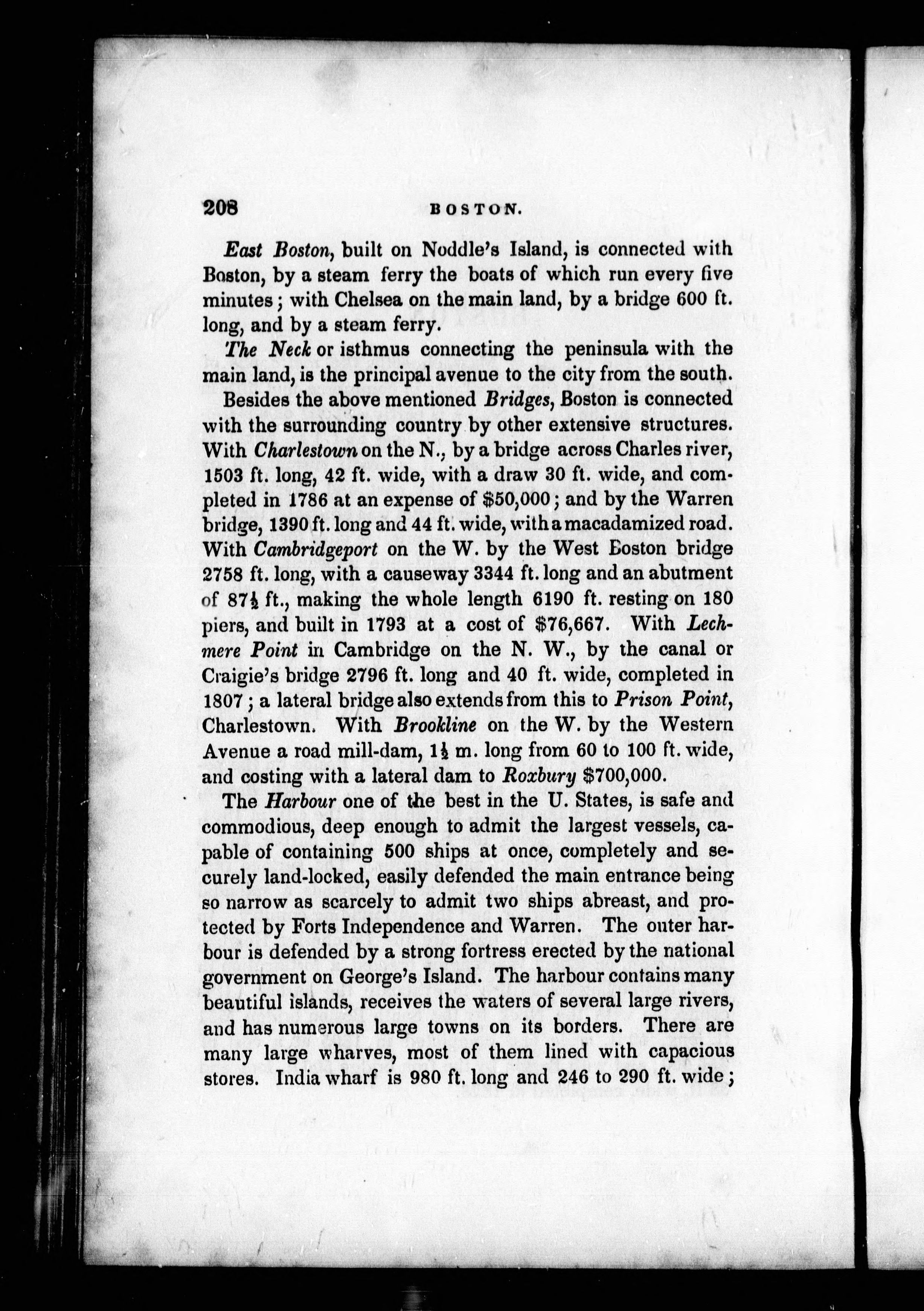 208 BOSTON.

East Boston, built on Noddle's Island, is connected with Boston, by a steam ferry the boats of which run every five minutes; with Chelsea on the main land, by a bridge 600 ft. long, and by a steam ferry.

The Neck or isthmus connecting the peninsula with the main land, is the principal avenue to the city from the south.

Besides the above mentioned Bridges, Boston is connected with the surrounding country by other extensive structures. With Charlestown on the N., by a bridge across Charles river, 1503 ft. long, 42 ft. wide, with a draw 30 ft. wide, and completed in 1786 at an expense of \$50,000; and by the Warren bridge, 1390 ft. long and 44 ft. wide, with a macadamized road. With Cambridgeport on the W. by the West Boston bridge 2758 ft. long, with a causeway 3344 ft. long and an abutment of $87\frac{1}{2}$ ft., making the whole length 6190 ft. resting on 180 piers, and built in 1793 at a cost of \$76,667. With Lechmere Point in Cambridge on the N. W., by the canal or Craigie's bridge 2796 ft. long and 40 ft. wide, completed in 1807; a lateral bridge also extends from this to Prison Point, Charlestown. With Brookline on the W. by the Western Avenue a road mill-dam, $1\frac{1}{2}$ m. long from 60 to 100 ft. wide, and costing with a lateral dam to Roxbury \$700,000.

The Harbour one of the best in the U. States, is safe and commodious, deep enough to admit the largest vessels, capable of containing 500 ships at once, completely and securely land-locked, easily defended the main entrance being so narrow as scarcely to admit two ships abreast, and protected by Forts Independence and Warren. The outer harbour is defended by a strong fortress erected by the national government on George's Island. The harbour contains many beautiful islands, receives the waters of several large rivers, and has numerous large towns on its borders. There are many large wharves, most of them lined with capacious stores. India wharf is 980 ft. long and 246 to 290 ft. wide;